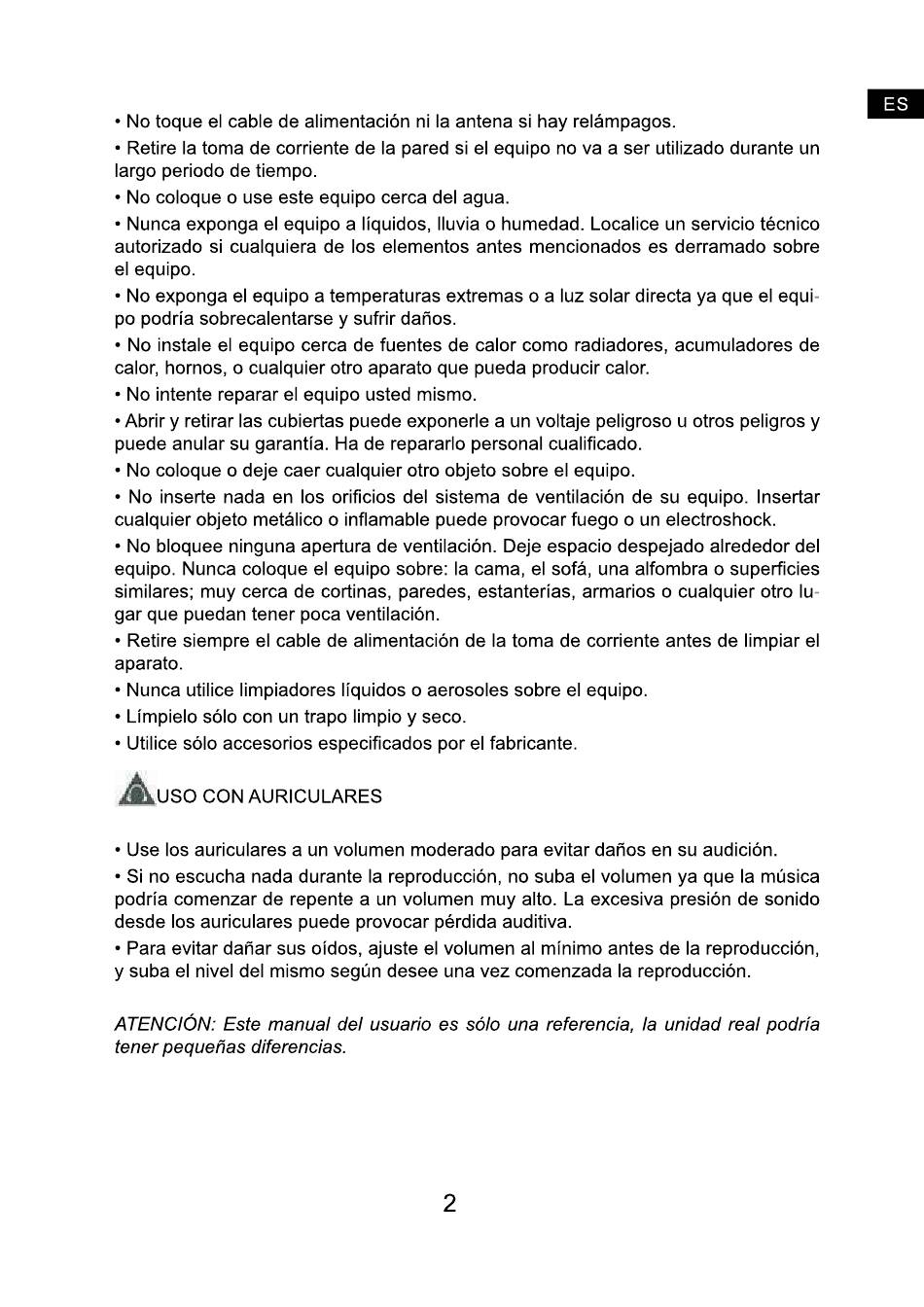 ES

• No toque el cable de alimentación ni la antena si hay relámpagos.

• Retire la toma de corriente de la pared si el equipo no va a ser utilizado durante un largo periodo de tiempo.

• No coloque o use este equipo cerca del agua.

• Nunca exponga el equipo a líquidos, lluvia o humedad. Localice un servicio técnico autorizado si cualquiera de los elementos antes mencionados es derramado sobre el equipo.

• No exponga el equipo a temperaturas extremas o a luz solar directa ya que el equipo podría sobrecalentarse y sufrir daños.

• No instale el equipo cerca de fuentes de calor como radiadores, acumuladores de calor, hornos, o cualquier otro aparato que pueda producir calor.

• No intente reparar el equipo usted mismo.

• Abrir y retirar las cubiertas puede exponerle a un voltaje peligroso u otros peligros y puede anular su garantía. Ha de repararlo personal cualificado.

• No coloque o deje caer cualquier otro objeto sobre el equipo.

• No inserte nada en los orificios del sistema de ventilación de su equipo. Insertar cualquier objeto metálico o inflamable puede provocar fuego o un electroshock.

• No bloquee ninguna apertura de ventilación. Deje espacio despejado alrededor del equipo. Nunca coloque el equipo sobre: la cama, el sofá, una alfombra o superficies similares; muy cerca de cortinas, paredes, estanterías, armarios o cualquier otro lugar que puedan tener poca ventilación.

• Retire siempre el cable de alimentación de la toma de corriente antes de limpiar el aparato.

• Nunca utilice limpiadores líquidos o aerosoles sobre el equipo.

• Límpielo sólo con un trapo limpio y seco.

• Utilice sólo accesorios especificados por el fabricante.

USO CON AURICULARES

• Use los auriculares a un volumen moderado para evitar daños en su audición.

• Si no escucha nada durante la reproducción, no suba el volumen ya que la música podría comenzar de repente a un volumen muy alto. La excesiva presión de sonido desde los auriculares puede provocar pérdida auditiva.

• Para evitar dañar sus oídos, ajuste el volumen al mínimo antes de la reproducción, y suba el nivel del mismo según desee una vez comenzada la reproducción.

ATENCIÓN: Este manual del usuario es sólo una referencia, la unidad real podría tener pequeñas diferencias.

2